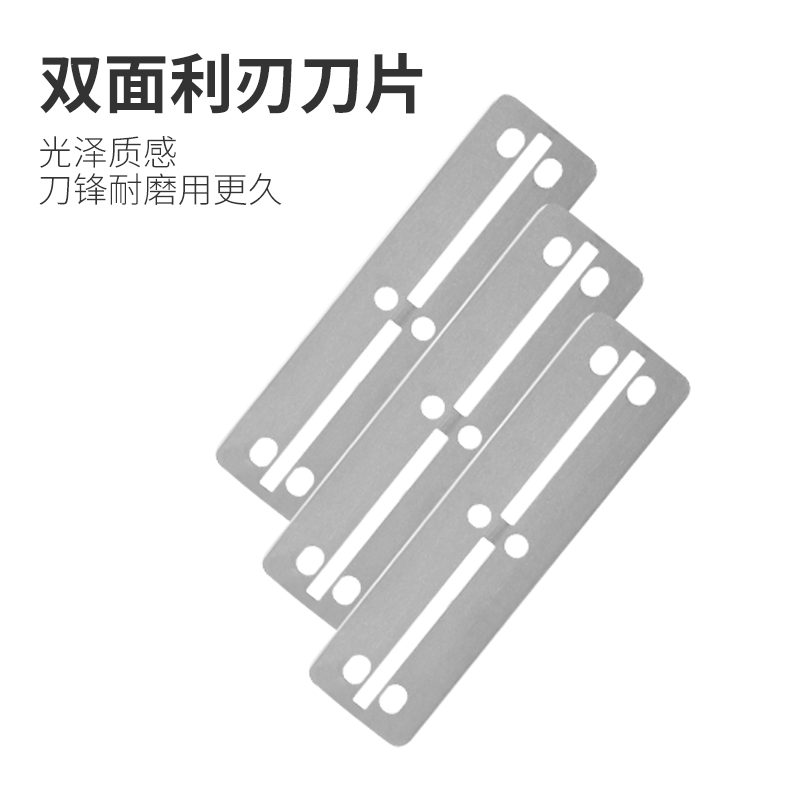 双面利刃刀片

光泽质感
刀锋耐磨用更久